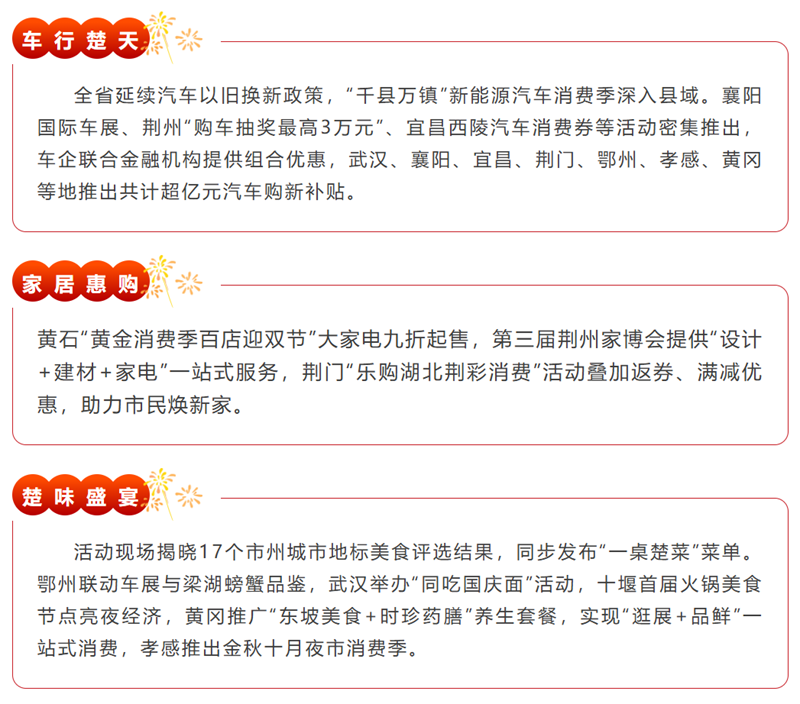 车行楚天

全省延续汽车以旧换新政策，“千县万镇”新能源汽车消费季深入县域。襄阳国际车展、荆州“购车抽奖最高3万元”、宜昌西陵汽车消费券等活动密集推出，车企联合金融机构提供组合优惠，武汉、襄阳、宜昌、荆门、鄂州、孝感、黄冈等地推出共计超亿元汽车购新补贴。

家居惠购

黄石“黄金消费季百店迎双节”大家电九折起售，第三届荆州家博会提供“设计+建材+家电”一站式服务，荆门“乐购湖北荆彩消费”活动叠加返券、满减优惠，助力市民焕新家。

楚味盛宴

活动现场揭晓17个市州城市地标美食评选结果，同步发布“一桌楚菜”菜单。鄂州联动车展与梁湖螃蟹品鉴，武汉举办“同吃国庆面”活动，十堰首届火锅美食节点亮夜经济，黄冈推广“东坡美食+时珍药膳”养生套餐，实现“逛展+品鲜”一站式消费，孝感推出金秋十月夜市消费季。